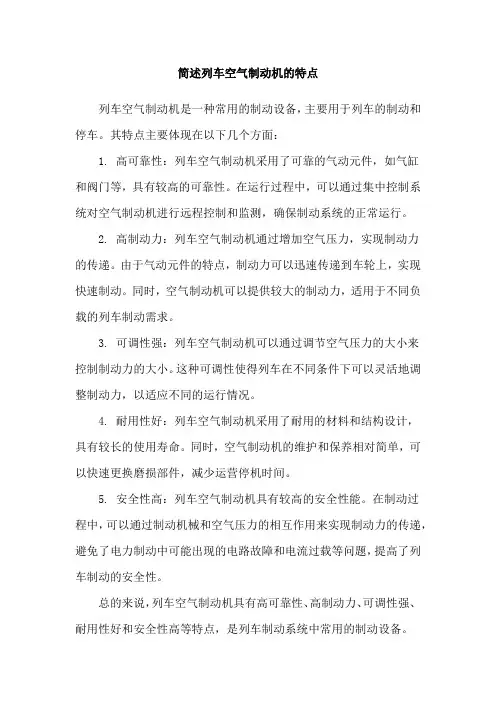 简述列车空气制动机的特点

列车空气制动机是一种常用的制动设备，主要用于列车的制动和停车。其特点主要体现在以下几个方面：

1. 高可靠性：列车空气制动机采用了可靠的气动元件，如气缸和阀门等，具有较高的可靠性。在运行过程中，可以通过集中控制系统对空气制动机进行远程控制和监测，确保制动系统的正常运行。

2. 高制动力：列车空气制动机通过增加空气压力，实现制动力的传递。由于气动元件的特点，制动力可以迅速传递到车轮上，实现快速制动。同时，空气制动机可以提供较大的制动力，适用于不同负载的列车制动需求。

3. 可调性强：列车空气制动机可以通过调节空气压力的大小来控制制动力的大小。这种可调性使得列车在不同条件下可以灵活地调整制动力，以适应不同的运行情况。

4. 耐用性好：列车空气制动机采用了耐用的材料和结构设计，具有较长的使用寿命。同时，空气制动机的维护和保养相对简单，可以快速更换磨损部件，减少运营停机时间。

5. 安全性高：列车空气制动机具有较高的安全性能。在制动过程中，可以通过制动机械和空气压力的相互作用来实现制动力的传递，避免了电力制动中可能出现的电路故障和电流过载等问题，提高了列车制动的安全性。

总的来说，列车空气制动机具有高可靠性、高制动力、可调性强、耐用性好和安全性高等特点，是列车制动系统中常用的制动设备。